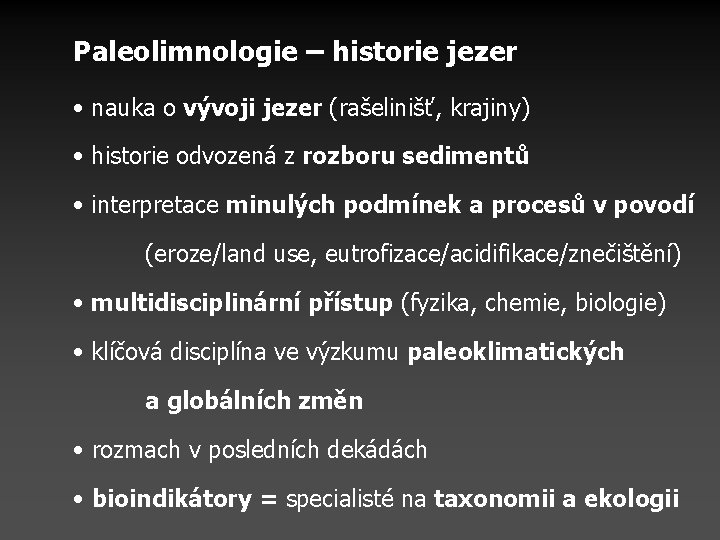 Paleolimnologie – historie jezer

• nauka o vývoji jezer (rašelinišť, krajiny)

• historie odvozená z rozboru sedimentů

• interpretace minulých podmínek a procesů v povodí (eroze/land use, eutrofizace/acidifikace/znečištění)

• multidisciplinární přístup (fyzika, chemie, biologie)

• klíčová disciplína ve výzkumu paleoklimatických a globálních změn

• rozmach v posledních dekádách

• bioindikátory = specialisté na taxonomii a ekologii